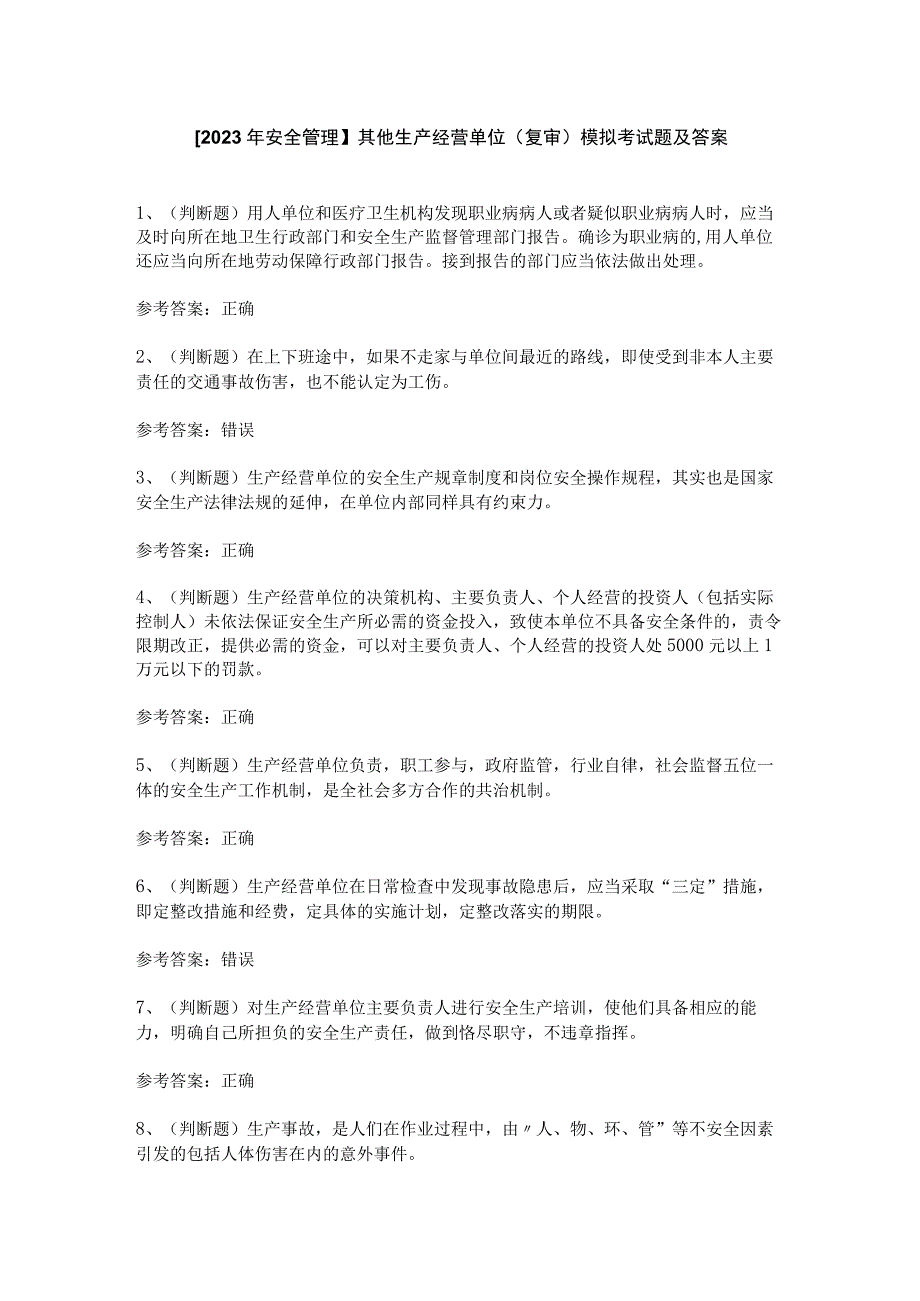 [2023年安全管理】其他生产经营单位（复审）模拟考试题及答案

1、（判断题）用人单位和医疗卫生机构发现职业病病人或者疑似职业病病人时，应当及时向所在地卫生行政部门和安全生产监督管理部门报告。确诊为职业病的,用人单位还应当向所在地劳动保障行政部门报告。接到报告的部门应当依法做出处理。

参考答案：正确

2、（判断题）在上下班途中，如果不走家与单位间最近的路线，即使受到非本人主要责任的交通事故伤害，也不能认定为工伤。

参考答案：错误

3、（判断题）生产经营单位的安全生产规章制度和岗位安全操作规程，其实也是国家安全生产法律法规的延伸，在单位内部同样具有约束力。

参考答案：正确

4、（判断题）生产经营单位的决策机构、主要负责人、个人经营的投资人（包括实际控制人）未依法保证安全生产所必需的资金投入，致使本单位不具备安全条件的，责令限期改正，提供必需的资金，可以对主要负责人、个人经营的投资人处5000元以上1万元以下的罚款。

参考答案：正确

5、（判断题）生产经营单位负责，职工参与，政府监管，行业自律，社会监督五位一体的安全生产工作机制，是全社会多方合作的共治机制。

参考答案：正确

6、（判断题）生产经营单位在日常检查中发现事故隐患后，应当采取“三定”措施，即定整改措施和经费，定具体的实施计划，定整改落实的期限。

参考答案：错误

7、（判断题）对生产经营单位主要负责人进行安全生产培训，使他们具备相应的能力，明确自己所担负的安全生产责任，做到恪尽职守，不违章指挥。

参考答案：正确

8、（判断题）生产事故，是人们在作业过程中，由〃人、物、环、管”等不安全因素引发的包括人体伤害在内的意外事件。